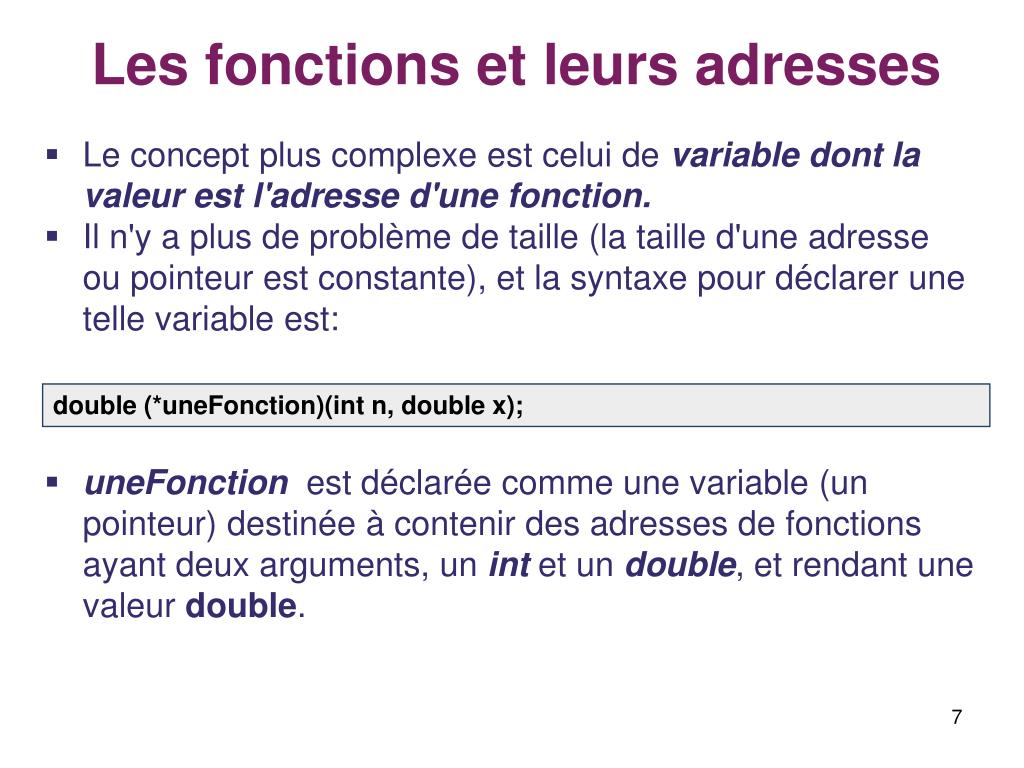 Les fonctions et leurs adresses

▪ Le concept plus complexe est celui de variable dont la valeur est l'adresse d'une fonction.
▪ Il n'y a plus de problème de taille (la taille d'une adresse ou pointeur est constante), et la syntaxe pour déclarer une telle variable est:

double (*uneFonction)(int n, double x);

▪ uneFonction est déclarée comme une variable (un pointeur) destinée à contenir des adresses de fonctions ayant deux arguments, un int et un double, et rendant une valeur double.

7